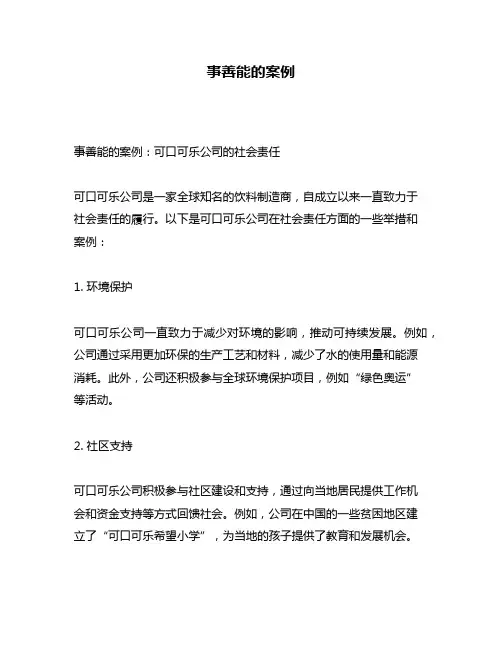 事善能的案例

事善能的案例：可口可乐公司的社会责任

可口可乐公司是一家全球知名的饮料制造商，自成立以来一直致力于社会责任的履行。以下是可口可乐公司在社会责任方面的一些举措和案例：

1. 环境保护

可口可乐公司一直致力于减少对环境的影响，推动可持续发展。例如，公司通过采用更加环保的生产工艺和材料，减少了水的使用量和能源消耗。此外，公司还积极参与全球环境保护项目，例如“绿色奥运”等活动。

2. 社区支持

可口可乐公司积极参与社区建设和支持，通过向当地居民提供工作机会和资金支持等方式回馈社会。例如，公司在中国的一些贫困地区建立了“可口可乐希望小学”，为当地的孩子提供了教育和发展机会。